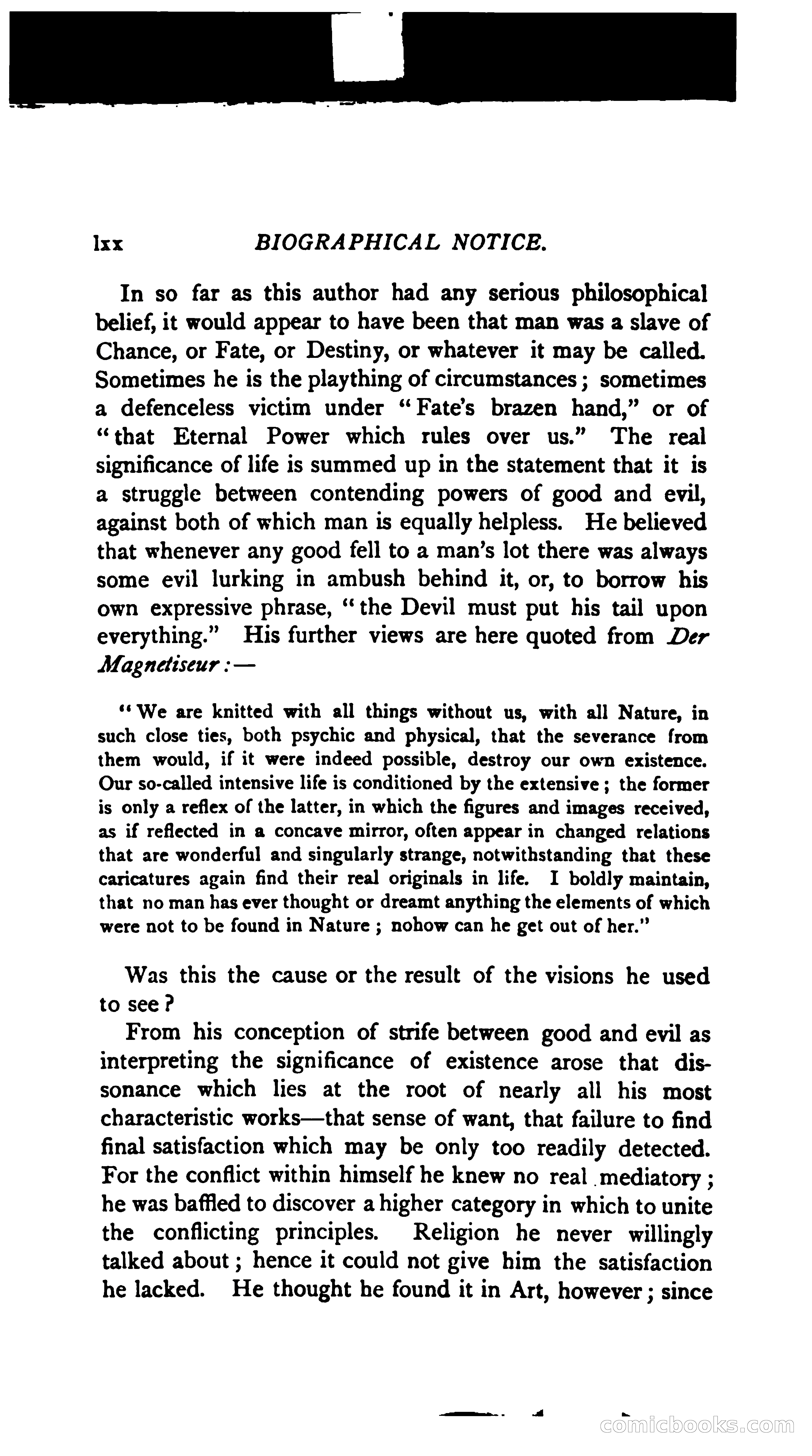 lxx BIOGRAPHICAL NOTICE.

In so far as this author had any serious philosophical belief, it would appear to have been that man was a slave of Chance, or Fate, or Destiny, or whatever it may be called. Sometimes he is the plaything of circumstances; sometimes a defenceless victim under "Fate's brazen hand," or of "that Eternal Power which rules over us." The real significance of life is summed up in the statement that it is a struggle between contending powers of good and evil, against both of which man is equally helpless. He believed that whenever any good fell to a man's lot there was always some evil lurking in ambush behind it, or, to borrow his own expressive phrase, "the Devil must put his tail upon everything." His further views are here quoted from Der Magnetiseur:—

"We are knitted with all things without us, with all Nature, in such close ties, both psychic and physical, that the severance from them would, if it were indeed possible, destroy our own existence. Our so-called intensive life is conditioned by the extensive; the former is only a reflex of the latter, in which the figures and images received, as if reflected in a concave mirror, often appear in changed relations that are wonderful and singularly strange, notwithstanding that these caricatures again find their real originals in life. I boldly maintain, that no man has ever thought or dreamt anything the elements of which were not to be found in Nature; nohow can he get out of her."

Was this the cause or the result of the visions he used to see?

From his conception of strife between good and evil as interpreting the significance of existence arose that dissonance which lies at the root of nearly all his most characteristic works—that sense of want, that failure to find final satisfaction which may be only too readily detected. For the conflict within himself he knew no real mediatory; he was baffled to discover a higher category in which to unite the conflicting principles. Religion he never willingly talked about; hence it could not give him the satisfaction he lacked. He thought he found it in Art, however; since

comicbooks.com